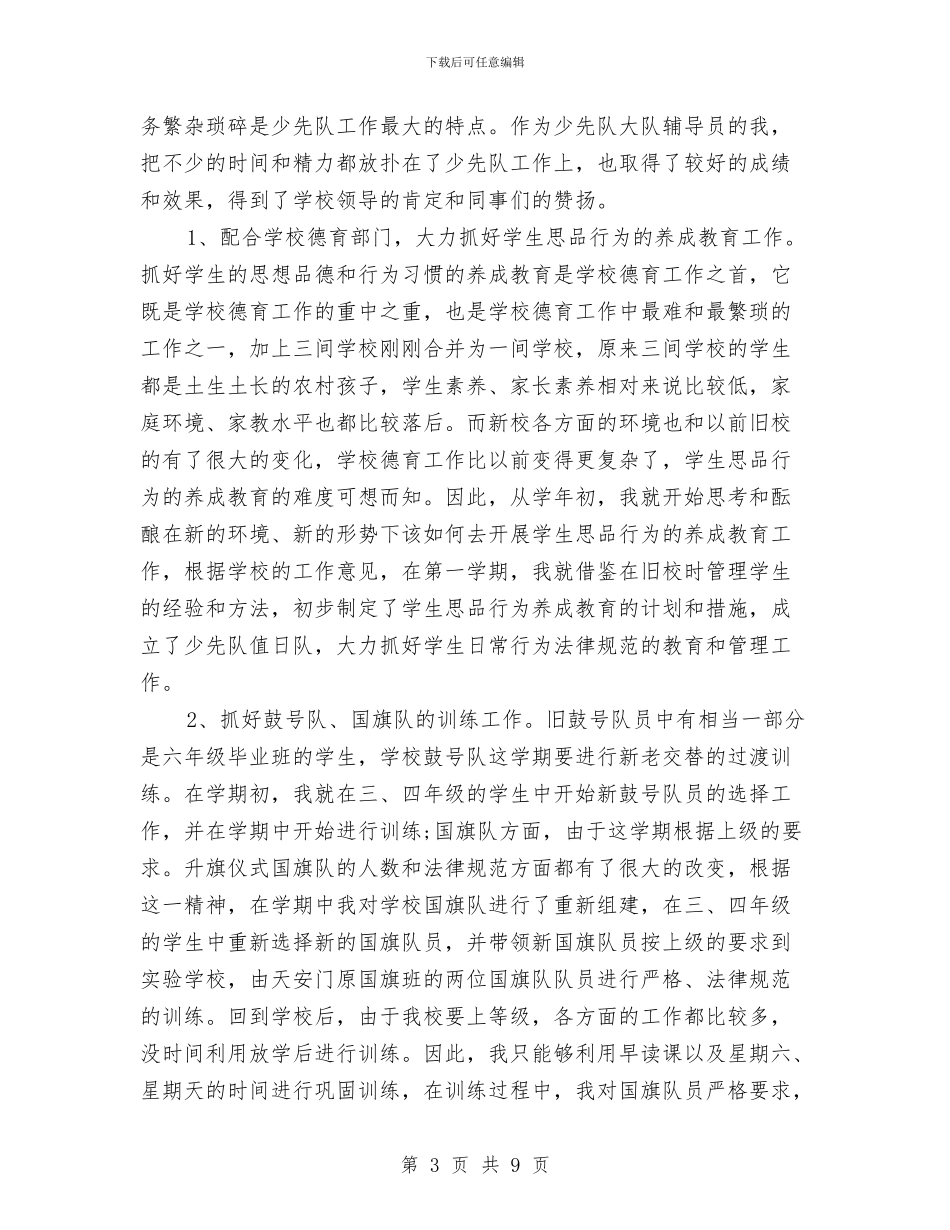 下载后可任意编辑

务繁杂琐碎是少先队工作最大的特点。作为少先队大队辅导员的我，把不少的时间和精力都放扑在了少先队工作上，也取得了较好的成绩和效果，得到了学校领导的肯定和同事们的赞扬。

1、配合学校德育部门，大力抓好学生思品行为的养成教育工作。抓好学生的思想品德和行为习惯的养成教育是学校德育工作之首，它既是学校德育工作的重中之重，也是学校德育工作中最难和最繁琐的工作之一，加上三间学校刚刚合并为一间学校，原来三间学校的学生都是土生土长的农村孩子，学生素养、家长素养相对来说比较低，家庭环境、家教水平也都比较落后。而新校各方面的环境也和以前旧校的有了很大的变化，学校德育工作比以前变得更复杂了，学生思品行为的养成教育的难度可想而知。因此，从学年初，我就开始思考和酝酿在新的环境、新的形势下该如何去开展学生思品行为的养成教育工作，根据学校的工作意见，在第一学期，我就借鉴在旧校时管理学生的经验和方法，初步制定了学生思品行为养成教育的计划和措施，成立了少先队值日队，大力抓好学生日常行为法律规范的教育和管理工作。

2、抓好鼓号队、国旗队的训练工作。旧鼓号队员中有相当一部分是六年级毕业班的学生，学校鼓号队这学期要进行新老交替的过渡训练。在学期初，我就在三、四年级的学生中开始新鼓号队员的选择工作，并在学期中开始进行训练;国旗队方面，由于这学期根据上级的要求。升旗仪式国旗队的人数和法律规范方面都有了很大的改变，根据这一精神，在学期中我对学校国旗队进行了重新组建，在三、四年级的学生中重新选择新的国旗队员，并带领新国旗队员按上级的要求到实验学校，由天安门原国旗班的两位国旗队队员进行严格、法律规范的训练。回到学校后，由于我校要上等级，各方面的工作都比较多，没时间利用放学后进行训练。因此，我只能够利用早读课以及星期六、星期天的时间进行巩固训练，在训练过程中，我对国旗队员严格要求，

第 3 页 共 9 页